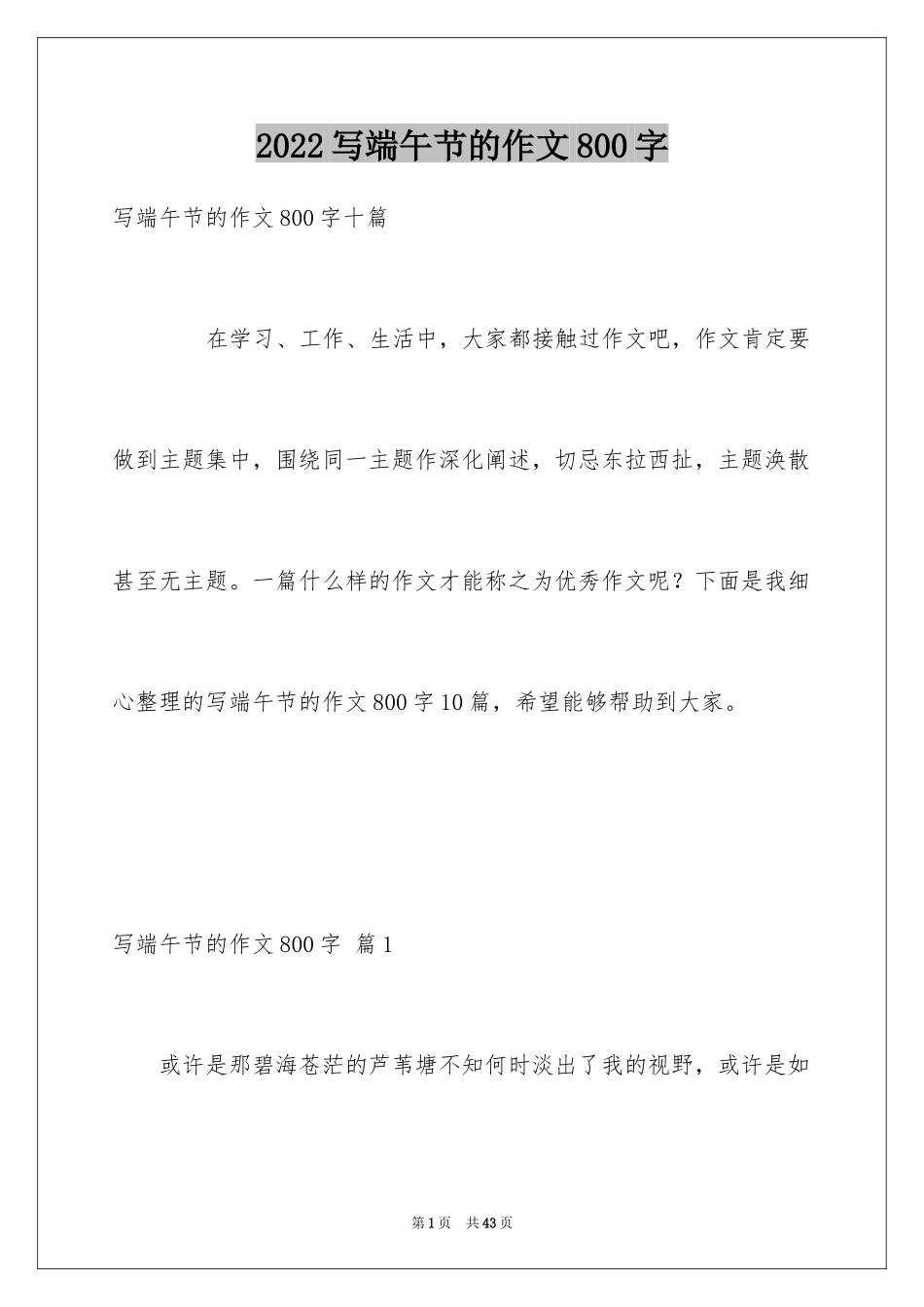 2022写端午节的作文800字

写端午节的作文800字十篇

在学习、工作、生活中，大家都接触过作文吧，作文肯定要做到主题集中，围绕同一主题作深化阐述，切忌东拉西扯，主题涣散甚至无主题。一篇什么样的作文才能称之为优秀作文呢？下面是我细心整理的写端午节的作文800字10篇，希望能够帮助到大家。

写端午节的作文800字 篇1

或许是那碧海苍茫的芦苇塘不知何时淡出了我的视野，或许是如

第1页 共43页